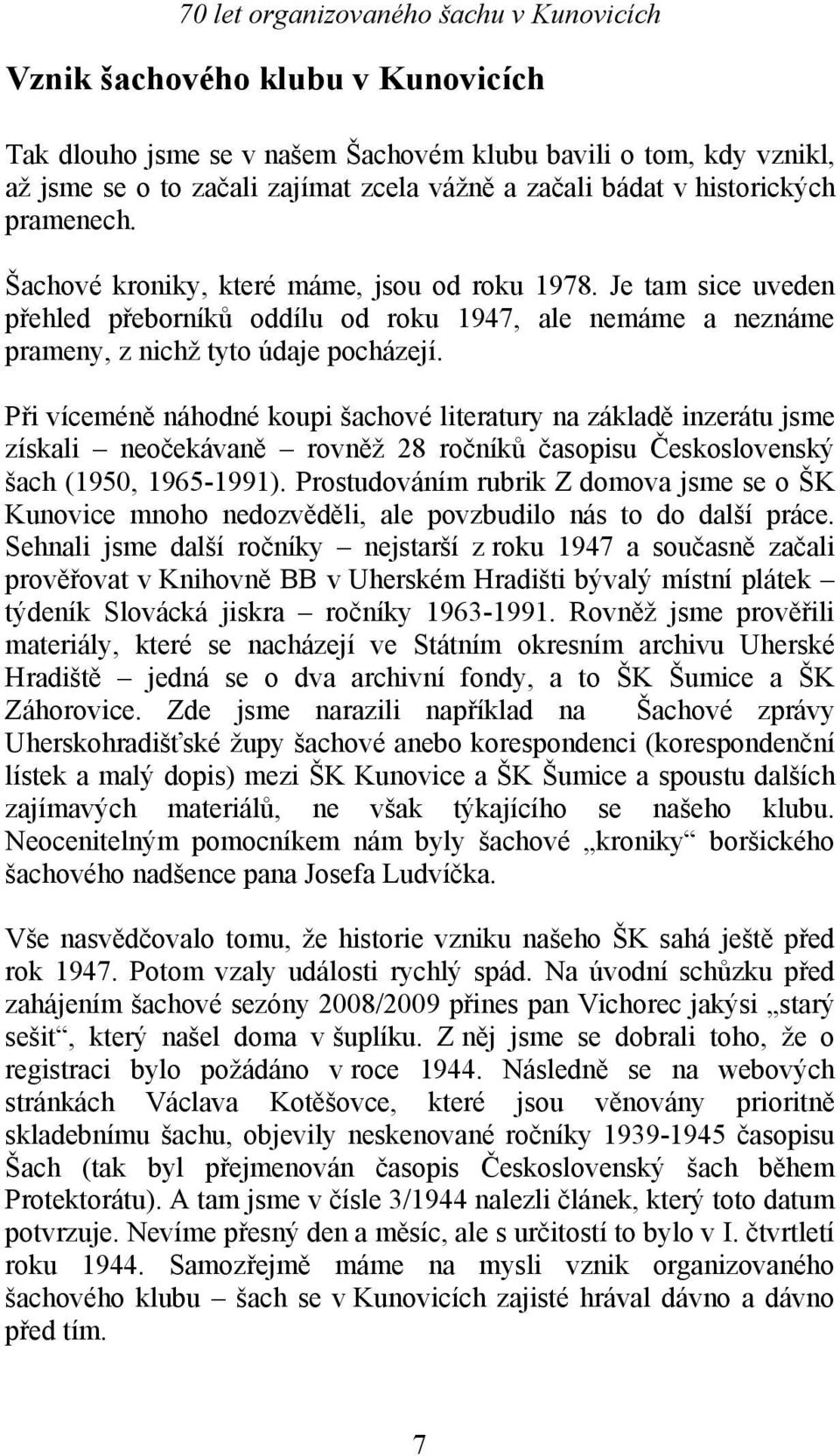 70 let organizovaného šachu v Kunovicích

Vznik šachového klubu v Kunovicích

Tak dlouho jsme se v našem Šachovém klubu bavili o tom, kdy vznikl, až jsme se o to začali zajímat zcela vážně a začali bádat v historických pramenech.

Šachové kroniky, které máme, jsou od roku 1978. Je tam sice uveden přehled přeborníků oddílu od roku 1947, ale nemáme a neznáme prameny, z nichž tyto údaje pocházejí.

Při víceméně náhodné koupi šachové literatury na základě inzerátu jsme získali – neočekávaně – rovněž 28 ročníků časopisu Československý šach (1950, 1965-1991). Prostudováním rubrik Z domova jsme se o ŠK Kunovice mnoho nedozvěděli, ale povzbudilo nás to do další práce. Sehnali jsme další ročníky – nejstarší z roku 1947 a současně začali prověřovat v Knihovně BB v Uherském Hradišti bývalý místní plátek – týdeník Slovácká jiskra – ročníky 1963-1991. Rovněž jsme prověřili materiály, které se nacházejí ve Státním okresním archivu Uherské Hradiště – jedná se o dva archivní fondy, a to ŠK Šumice a ŠK Záhorovice. Zde jsme narazili například na Šachové zprávy Uherskohradišťské župy šachové anebo korespondenci (korespondenční lístek a malý dopis) mezi ŠK Kunovice a ŠK Šumice a spoustu dalších zajímavých materiálů, ne však týkajícího se našeho klubu. Neocenitelným pomocníkem nám byly šachové „kroniky“ boršického šachového nadšence pana Josefa Ludvíčka.

Vše nasvědčovalo tomu, že historie vzniku našeho ŠK sahá ještě před rok 1947. Potom vzaly události rychlý spád. Na úvodní schůzku před zahájením šachové sezóny 2008/2009 přines pan Vichorec jakýsi „starý sešit“, který našel doma v šuplíku. Z něj jsme se dobrali toho, že o registraci bylo požádáno v roce 1944. Následně se na webových stránkách Václava Kotěšovce, které jsou věnovány prioritně skladebnímu šachu, objevily neskenované ročníky 1939-1945 časopisu Šach (tak byl přejmenován časopis Československý šach během Protektorátu). A tam jsme v čísle 3/1944 nalezli článek, který toto datum potvrzuje. Nevíme přesný den a měsíc, ale s určitostí to bylo v I. čtvrtletí roku 1944. Samozřejmě máme na mysli vznik organizovaného šachového klubu – šach se v Kunovicích zajisté hrával dávno a dávno před tím.

7